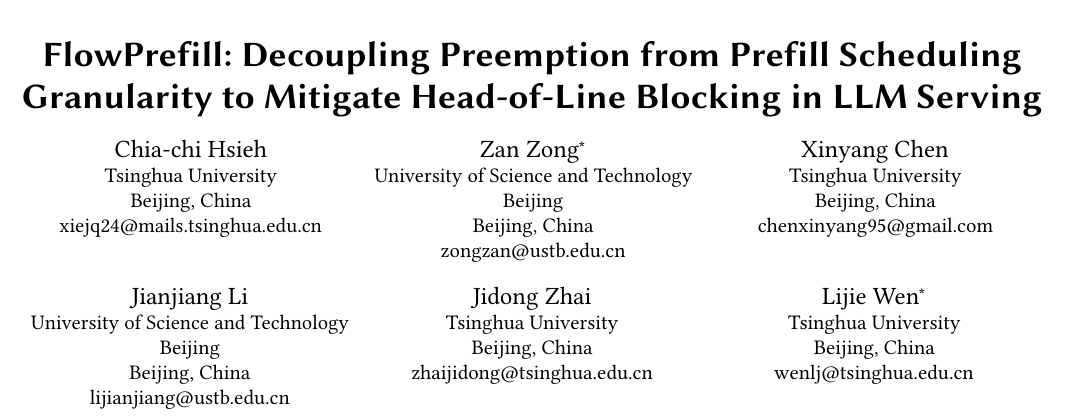 FlowPrefill: Decoupling Preemption from Prefill Scheduling Granularity to Mitigate Head-of-Line Blocking in LLM Serving

Chia-chi Hsieh
Tsinghua University
Beijing, China
xiejq24@mails.tsinghua.edu.cn

Zan Zong$^{*}$
University of Science and Technology
Beijing
Beijing, China
zongzan@ustb.edu.cn

Xinyang Chen
Tsinghua University
Beijing, China
chenxinyang95@gmail.com

Jianjiang Li
University of Science and Technology
Beijing
Beijing, China
lijianjiang@ustb.edu.cn

Jidong Zhai
Tsinghua University
Beijing, China
zhaijidong@tsinghua.edu.cn

Lijie Wen$^{*}$
Tsinghua University
Beijing, China
wenlj@tsinghua.edu.cn